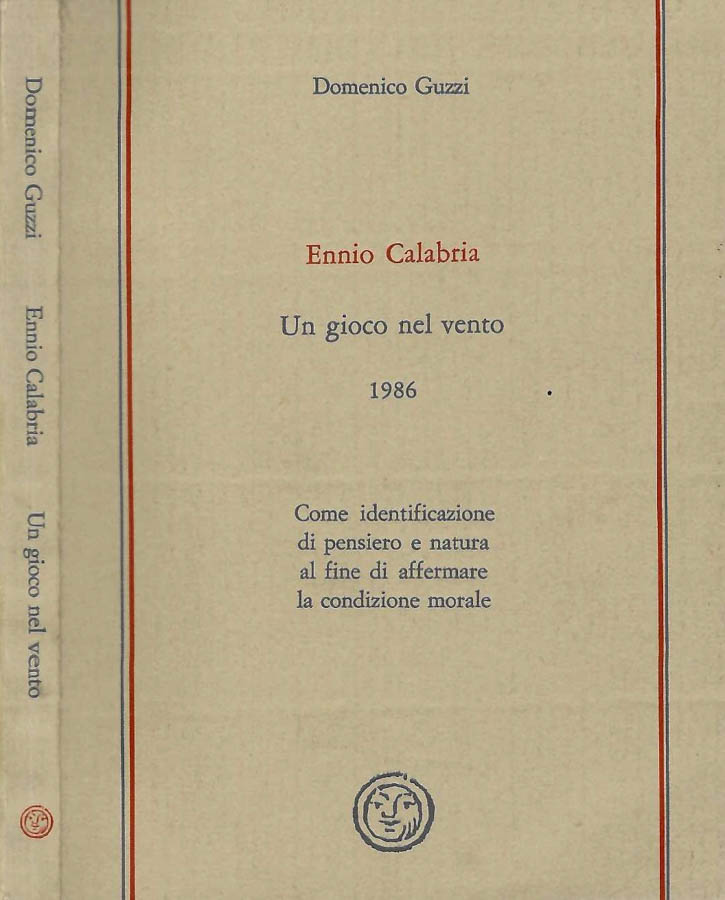 Domenico Guzzi Ennio Calabria Un gioco nel vento

Domenico Guzzi

Ennio Calabria

Un gioco nel vento

1986

Come identificazione di pensiero e natura al fine di affermare la condizione morale